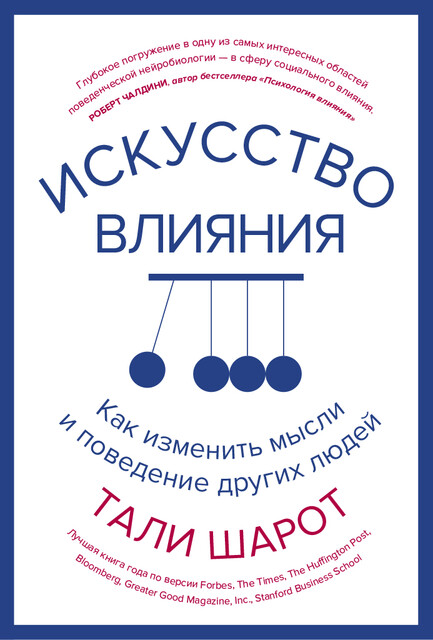 Глубокое погружение в одну из самых интересных областей поведенческой нейробиологии — в сферу социального влияния.
РОБЕРТ ЧАЛДИНИ, автор бестселлера «Психология влияния»

ИСКУССТВО ВЛИЯНИЯ

Как изменить мысли и поведение других людей

ТАЛИ ШАРОТ

Лучшая книга года по версии Forbes, The Times, The Huffington Post, Bloomberg, Greater Good Magazine, Inc., Stanford Business School